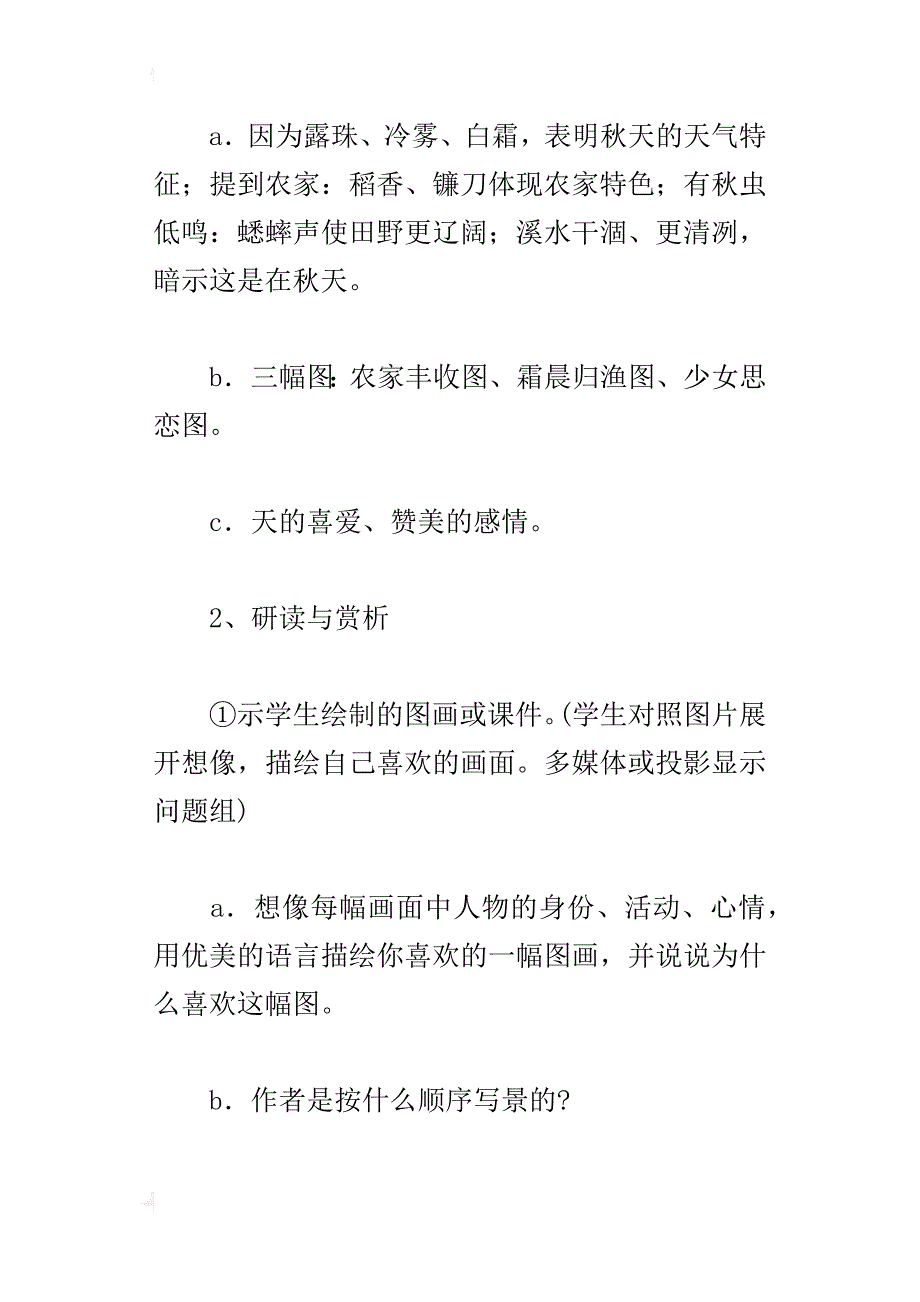 a．因为露珠、冷雾、白霜，表明秋天的天气特征；提到农家：稻香、镰刀体现农家特色；有秋虫低鸣：蟋蟀声使田野更辽阔；溪水干涸、更清冽，暗示这是在秋天。

b．三幅图：农家丰收图、霜晨归渔图、少女思恋图。

c．天的喜爱、赞美的感情。

2、研读与赏析

①示学生绘制的图画或课件。(学生对照图片展开想像，描绘自己喜欢的画面。多媒体或投影显示问题组)

a．想像每幅画面中人物的身份、活动、心情，用优美的语言描绘你喜欢的一幅图画，并说说为什么喜欢这幅图。

b．作者是按什么顺序写景的?